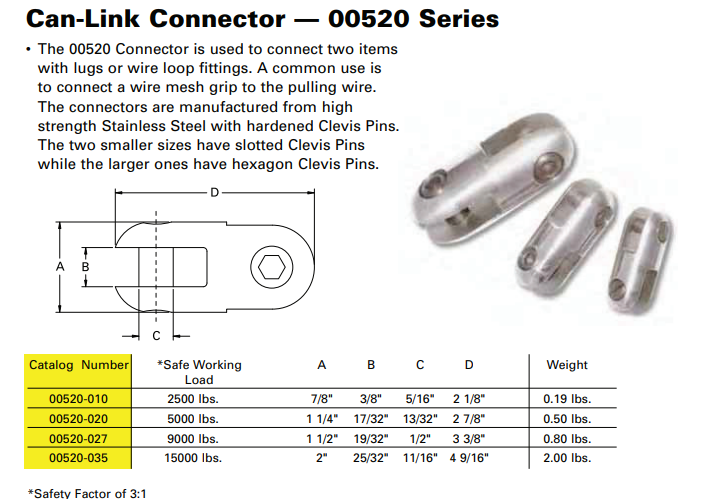 Can-Link Connector — 00520 Series

• The 00520 Connector is used to connect two items with lugs or wire loop fittings. A common use is to connect a wire mesh grip to the pulling wire. The connectors are manufactured from high strength Stainless Steel with hardened Clevis Pins. The two smaller sizes have slotted Clevis Pins while the larger ones have hexagon Clevis Pins.

D

A

B

C

| Catalog Number | *Safe Working Load | A | B | C | D | Weight |
|---|---|---|---|---|---|---|
| 00520-010 | 2500 lbs. | 7/8" | 3/8" | 5/16" | 2 1/8" | 0.19 lbs. |
| 00520-020 | 5000 lbs. | 1 1/4" | 17/32" | 13/32" | 2 7/8" | 0.50 lbs. |
| 00520-027 | 9000 lbs. | 1 1/2" | 19/32" | 1/2" | 3 3/8" | 0.80 lbs. |
| 00520-035 | 15000 lbs. | 2" | 25/32" | 11/16" | 4 9/16" | 2.00 lbs. |

*Safety Factor of 3:1